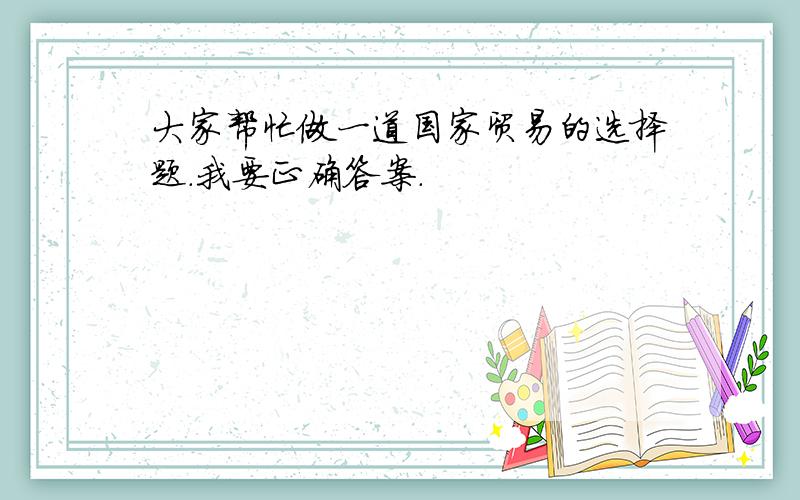 大家帮忙做一道国家贸易的选择题.我要正确答案.